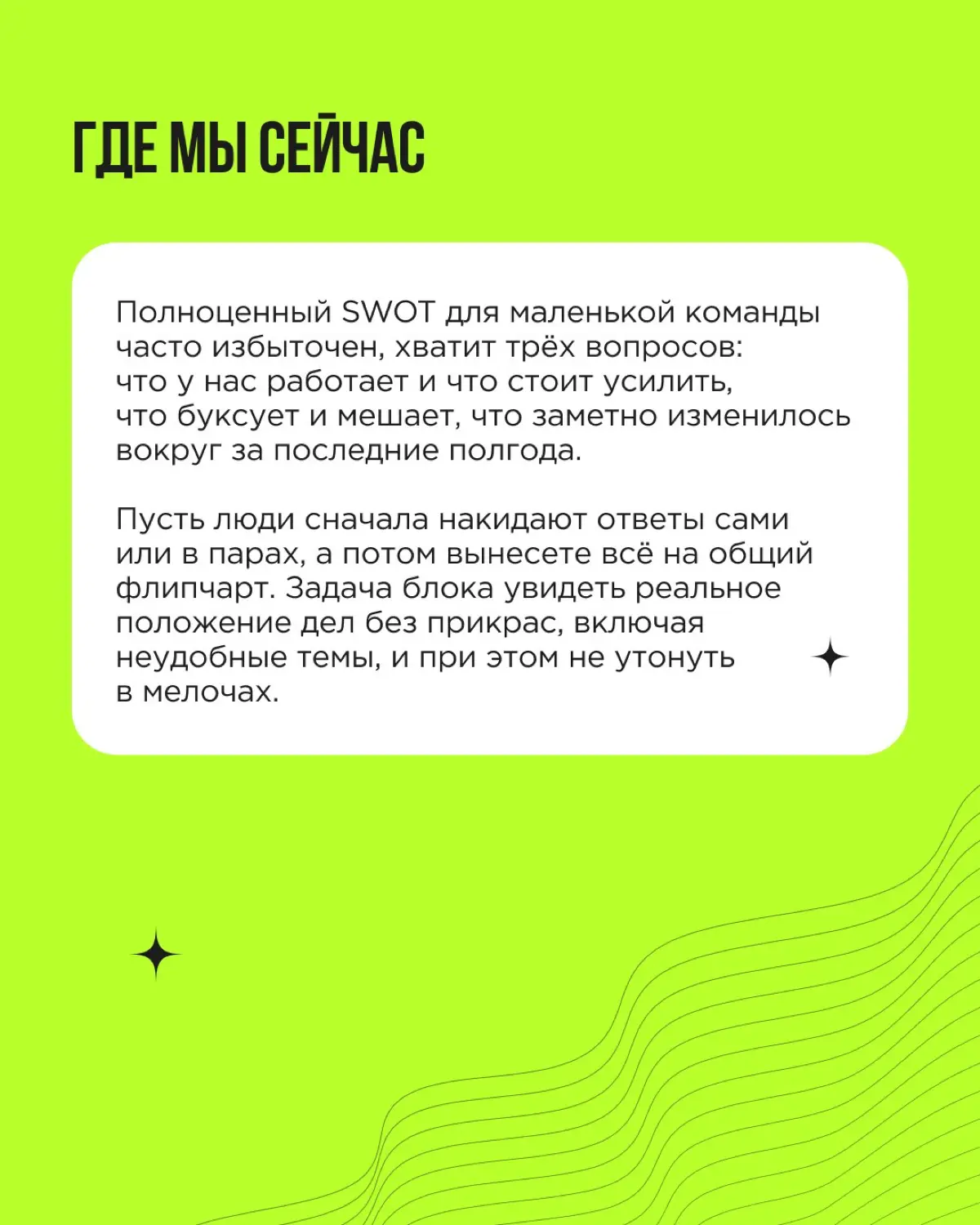 ГДЕ МЫ СЕЙЧАС

Полноценный SWOT для маленькой команды часто избыточен, хватит трёх вопросов: что у нас работает и что стоит усилить, что буксует и мешает, что заметно изменилось вокруг за последние полгода.

Пусть люди сначала накидают ответы сами или в парах, а потом вынесете всё на общий флипчарт. Задача блока увидеть реальное положение дел без прикрас, включая неудобные темы, и при этом не утонуть в мелочах.